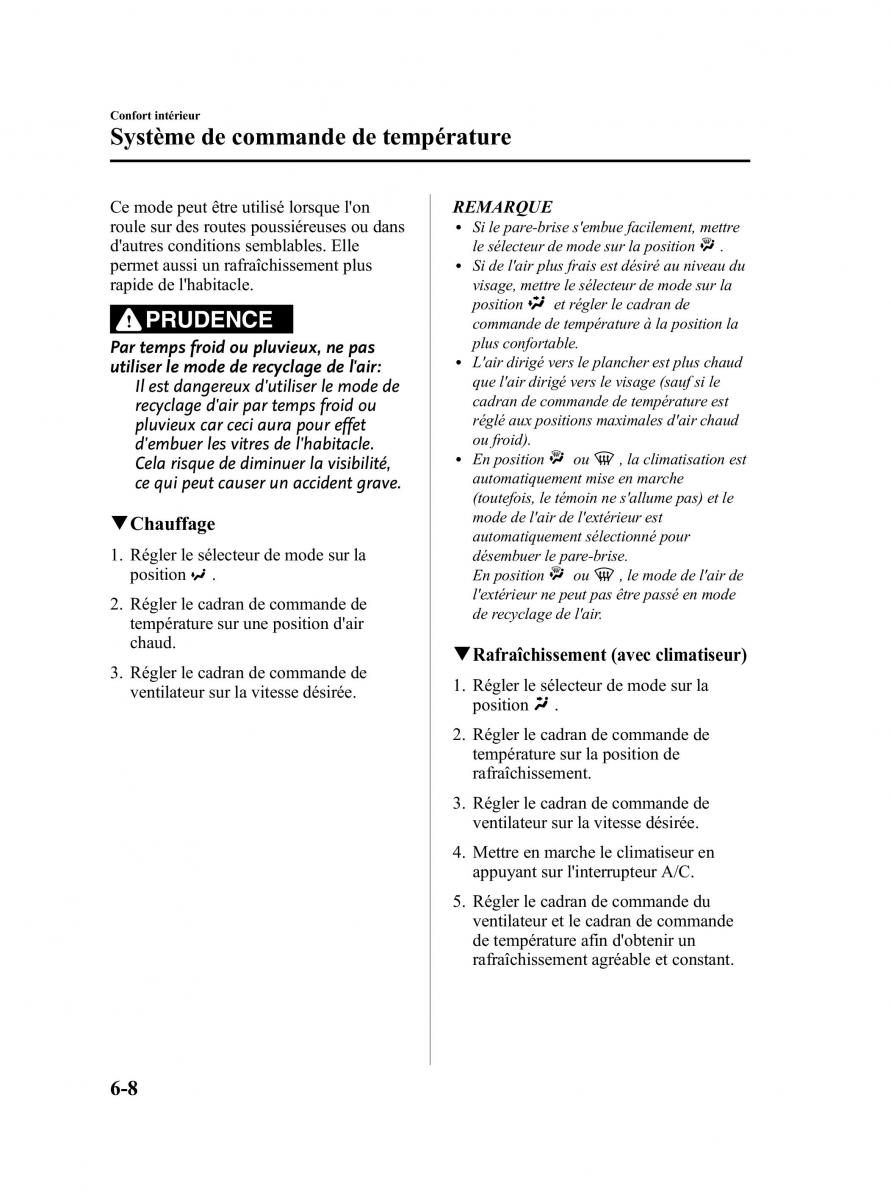 Confort intérieur
Système de commande de température

Ce mode peut être utilisé lorsque l'on roule sur des routes poussiéreuses ou dans d'autres conditions semblables. Elle permet aussi un rafraîchissement plus rapide de l'habitacle.

PRUDENCE

Par temps froid ou pluvieux, ne pas utiliser le mode de recyclage de l'air:
Il est dangereux d'utiliser le mode de recyclage d'air par temps froid ou pluvieux car ceci aura pour effet d'embuer les vitres de l'habitacle. Cela risque de diminuer la visibilité, ce qui peut causer un accident grave.

▼Chauffage

1. Régler le sélecteur de mode sur la position .
2. Régler le cadran de commande de température sur une position d'air chaud.
3. Régler le cadran de commande de ventilateur sur la vitesse désirée.

REMARQUE
• Si le pare-brise s'embue facilement, mettre le sélecteur de mode sur la position .
• Si de l'air plus frais est désiré au niveau du visage, mettre le sélecteur de mode sur la position et régler le cadran de commande de température à la position la plus confortable.
• L'air dirigé vers le plancher est plus chaud que l'air dirigé vers le visage (sauf si le cadran de commande de température est réglé aux positions maximales d'air chaud ou froid).
• En position ou , la climatisation est automatiquement mise en marche (toutefois, le témoin ne s'allume pas) et le mode de l'air de l'extérieur est automatiquement sélectionné pour désembuer le pare-brise.
En position ou , le mode de l'air de l'extérieur ne peut pas être passé en mode de recyclage de l'air.

▼Rafraîchissement (avec climatiseur)

1. Régler le sélecteur de mode sur la position .
2. Régler le cadran de commande de température sur la position de rafraîchissement.
3. Régler le cadran de commande de ventilateur sur la vitesse désirée.
4. Mettre en marche le climatiseur en appuyant sur l'interrupteur A/C.
5. Régler le cadran de commande du ventilateur et le cadran de commande de température afin d'obtenir un rafraîchissement agréable et constant.

6-8